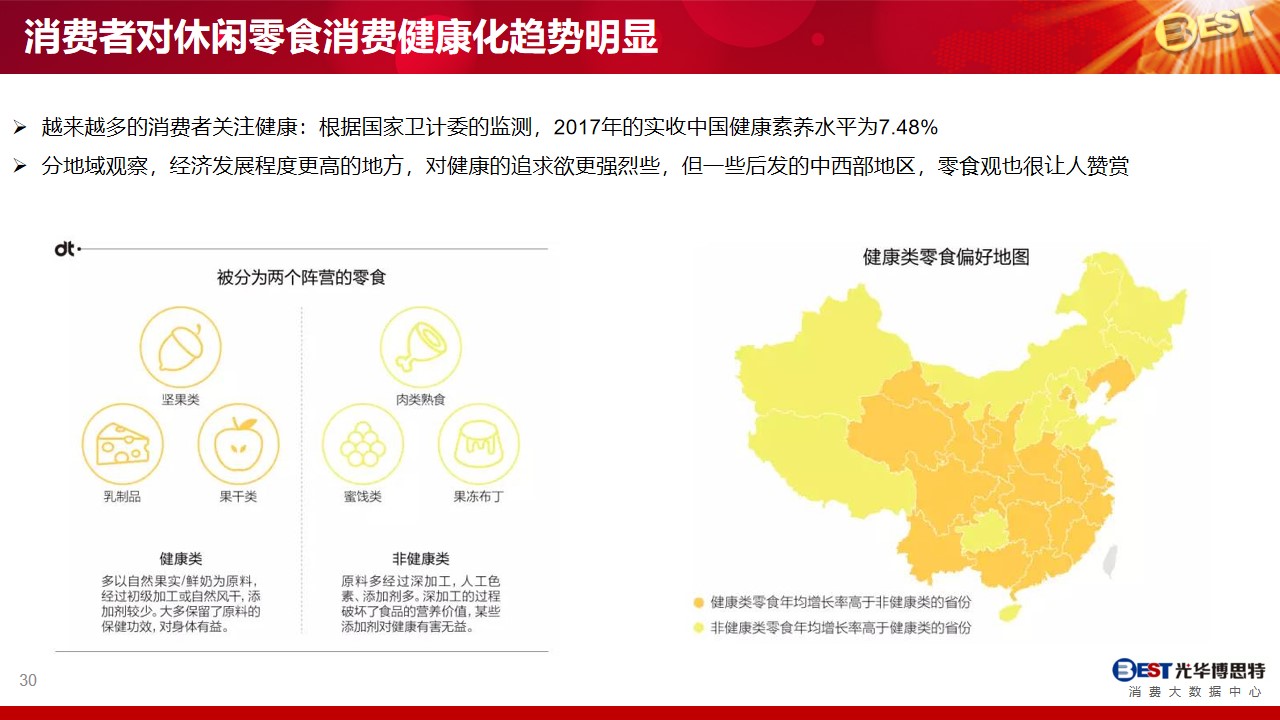 消费者对休闲零食消费健康化趋势明显

BEST

➢ 越来越多的消费者关注健康：根据国家卫计委的监测，2017年的实收中国健康素养水平为7.48%

➢ 分地域观察，经济发展程度更高的地方，对健康的追求欲更强烈些，但一些后发的中西部地区，零食观也很让人赞赏

dt·

被分为两个阵营的零食

坚果类

乳制品

果干类

健康类

多以自然果实/鲜奶为原料，经过初级加工或自然风干，添加剂较少。大多保留了原料的保健功效，对身体有益。

肉类熟食

蜜饯类

果冻布丁

非健康类

原料多经过深加工，人工色素、添加剂多。深加工的过程破坏了食品的营养价值，某些添加剂对健康有害无益。

健康类零食偏好地图

健康类零食年均增长率高于非健康类的省份

非健康类零食年均增长率高于健康类的省份

30

BEST 光华博思特

消费大数据中心